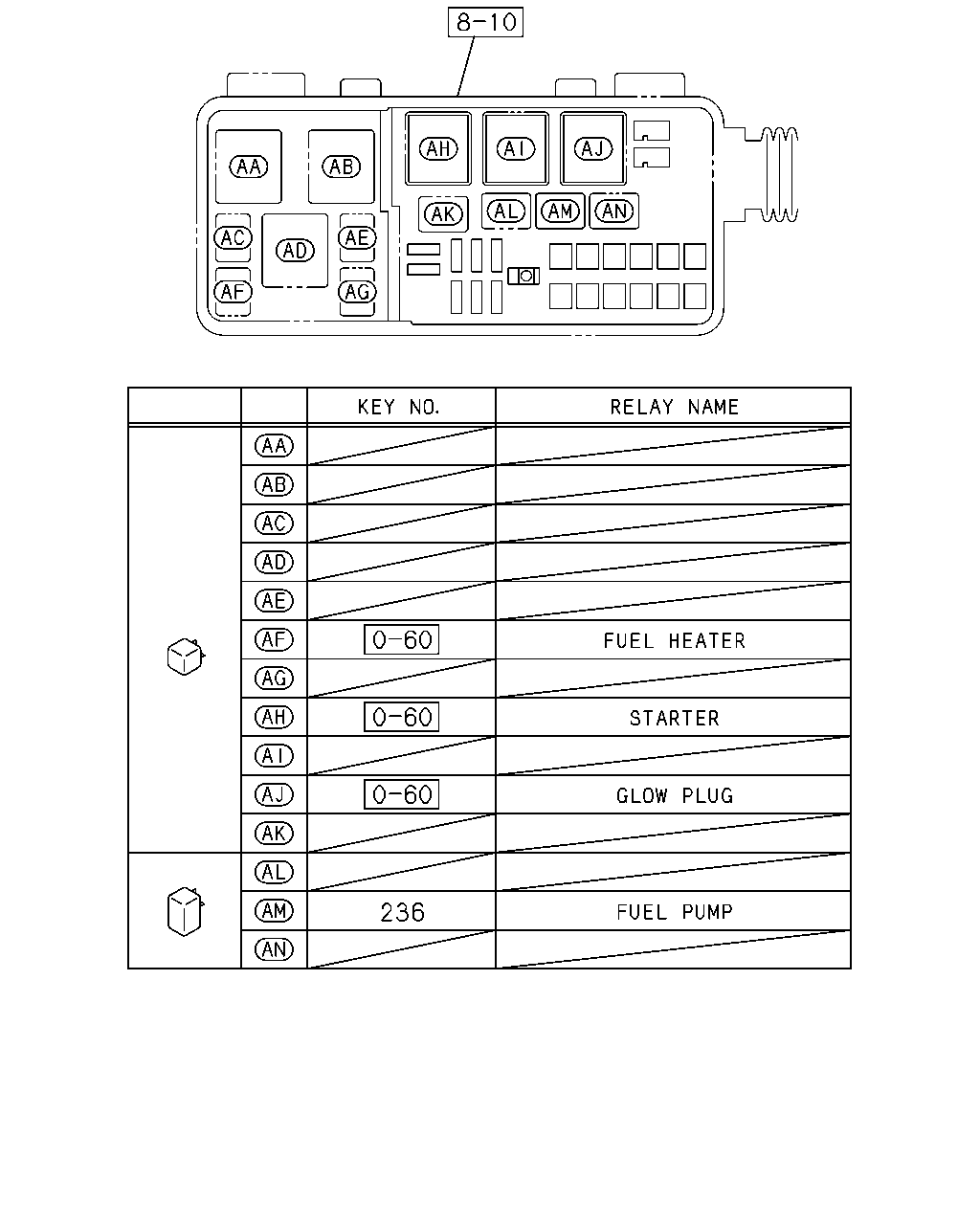 8-10

AA AB AH AI AJ AK AL AM AN AC AD AE AF AG

|  |  | KEY NO. | RELAY NAME |
|---|---|---|---|
|  | AA |  |  |
|  | AB |  |  |
|  | AC |  |  |
|  | AD |  |  |
|  | AE |  |  |
|  | AF | 0-60 | FUEL HEATER |
|  | AG |  |  |
|  | AH | 0-60 | STARTER |
|  | AI |  |  |
|  | AJ | 0-60 | GLOW PLUG |
|  | AK |  |  |
|  | AL |  |  |
|  | AM | 236 | FUEL PUMP |
|  | AN |  |  |